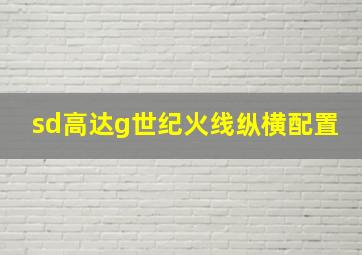 sd高达g世纪火线纵横配置